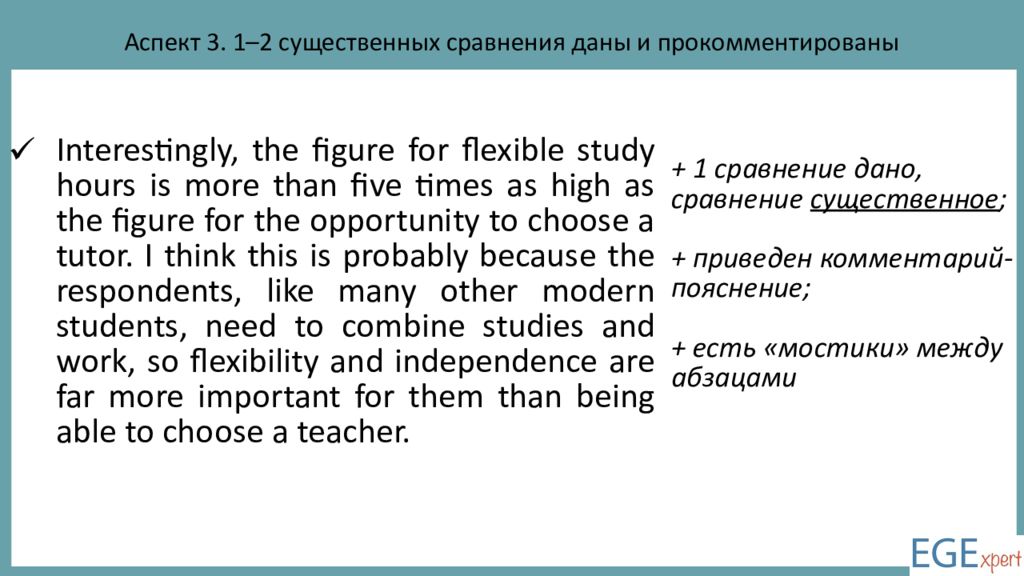 Аспект 3. 1–2 существенных сравнения даны и прокомментированы

✓ Interestingly, the figure for flexible study hours is more than five times as high as the figure for the opportunity to choose a tutor. I think this is probably because the respondents, like many other modern students, need to combine studies and work, so flexibility and independence are far more important for them than being able to choose a teacher.

+ 1 сравнение дано, сравнение существенное;

+ приведен комментарий-пояснение;

+ есть «мостики» между абзацами

EGExpert